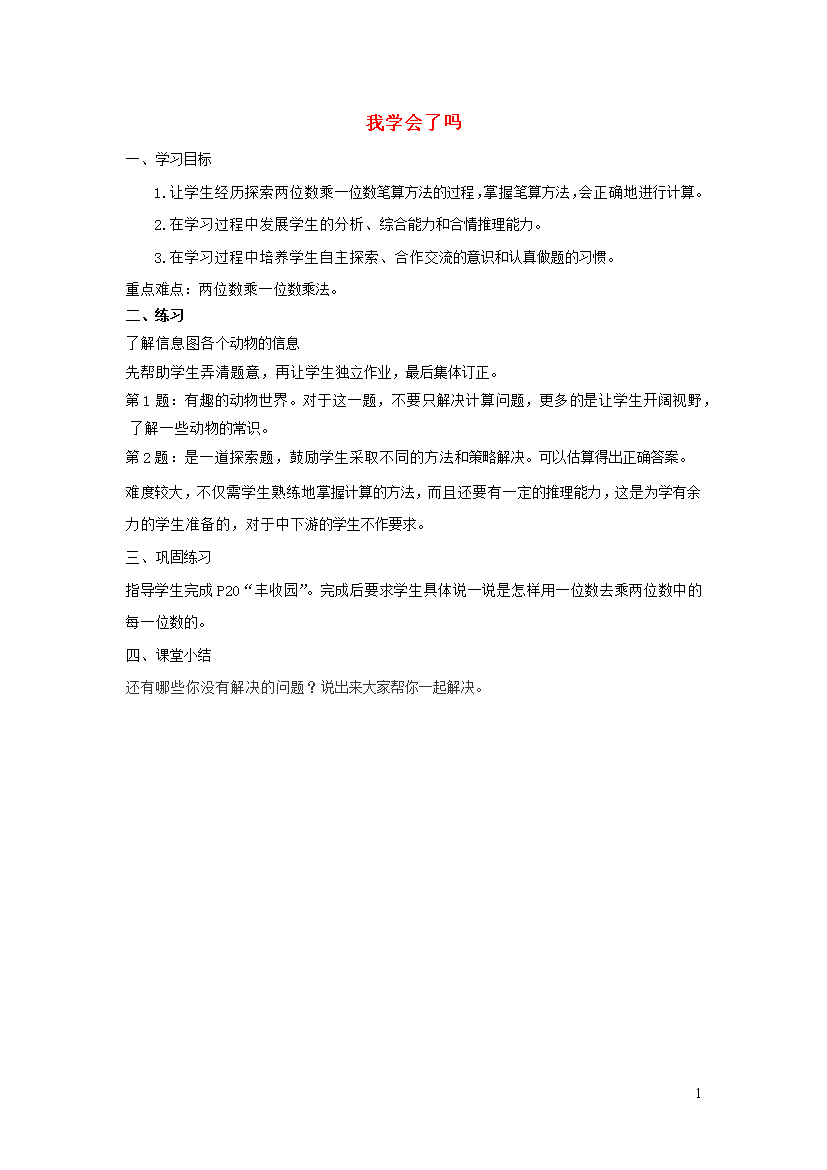 我学会了吗

一、学习目标

1.让学生经历探索两位数乘一位数笔算方法的过程，掌握笔算方法，会正确地进行计算。

2.在学习过程中发展学生的分析、综合能力和合情推理能力。

3.在学习过程中培养学生自主探索、合作交流的意识和认真做题的习惯。

重点难点：两位数乘一位数乘法。

二、练习

了解信息图各个动物的信息

先帮助学生弄清题意，再让学生独立作业，最后集体订正。

第1题：有趣的动物世界。对于这一题，不要只解决计算问题，更多的是让学生开阔视野，了解一些动物的常识。

第2题：是一道探索题，鼓励学生采取不同的方法和策略解决。可以估算得出正确答案。

难度较大，不仅需学生熟练地掌握计算的方法，而且还要有一定的推理能力，这是为学有余力的学生准备的，对于中下游的学生不作要求。

三、巩固练习

指导学生完成P20“丰收园”。完成后要求学生具体说一说是怎样用一位数去乘两位数中的每一位数的。

四、课堂小结

还有哪些你没有解决的问题？说出来大家帮你一起解决。

1